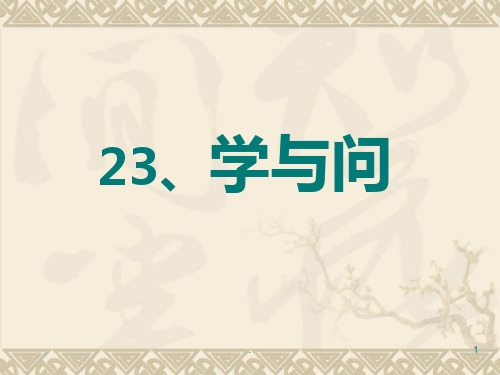 23、学与问

1